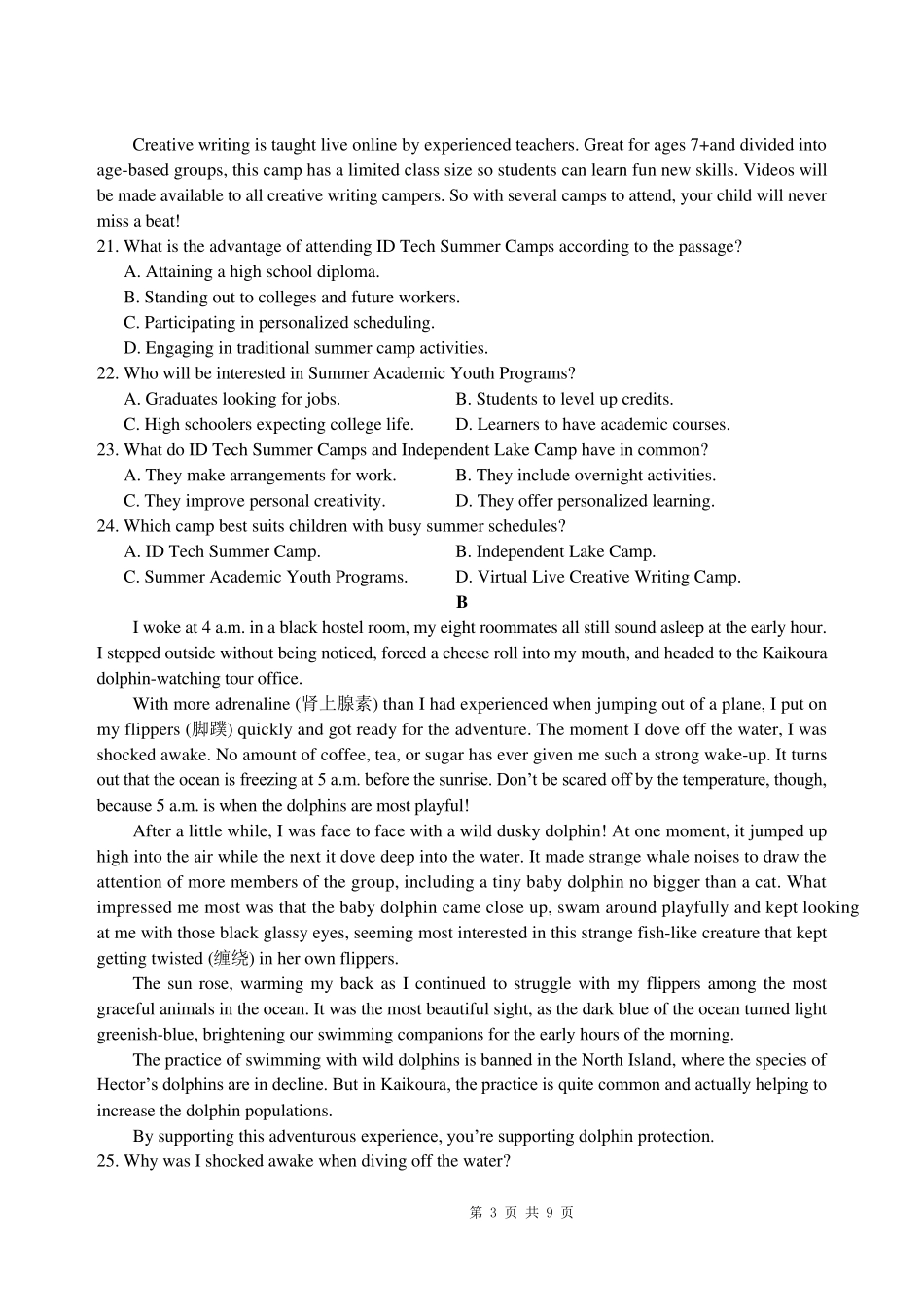 Creative writing is taught live online by experienced teachers. Great for ages 7+and divided into age-based groups, this camp has a limited class size so students can learn fun new skills. Videos will be made available to all creative writing campers. So with several camps to attend, your child will never miss a beat!

21. What is the advantage of attending ID Tech Summer Camps according to the passage?
A. Attaining a high school diploma.
B. Standing out to colleges and future workers.
C. Participating in personalized scheduling.
D. Engaging in traditional summer camp activities.

22. Who will be interested in Summer Academic Youth Programs?
A. Graduates looking for jobs.
B. Students to level up credits.
C. High schoolers expecting college life.
D. Learners to have academic courses.

23. What do ID Tech Summer Camps and Independent Lake Camp have in common?
A. They make arrangements for work.
B. They include overnight activities.
C. They improve personal creativity.
D. They offer personalized learning.

24. Which camp best suits children with busy summer schedules?
A. ID Tech Summer Camp.
B. Independent Lake Camp.
C. Summer Academic Youth Programs.
D. Virtual Live Creative Writing Camp.

B

I woke at 4 a.m. in a black hostel room, my eight roommates all still sound asleep at the early hour. I stepped outside without being noticed, forced a cheese roll into my mouth, and headed to the Kaikoura dolphin-watching tour office.

With more adrenaline (肾上腺素) than I had experienced when jumping out of a plane, I put on my flippers (脚蹼) quickly and got ready for the adventure. The moment I dove off the water, I was shocked awake. No amount of coffee, tea, or sugar has ever given me such a strong wake-up. It turns out that the ocean is freezing at 5 a.m. before the sunrise. Don't be scared off by the temperature, though, because 5 a.m. is when the dolphins are most playful!

After a little while, I was face to face with a wild dusky dolphin! At one moment, it jumped up high into the air while the next it dove deep into the water. It made strange whale noises to draw the attention of more members of the group, including a tiny baby dolphin no bigger than a cat. What impressed me most was that the baby dolphin came close up, swam around playfully and kept looking at me with those black glassy eyes, seeming most interested in this strange fish-like creature that kept getting twisted (缠绕) in her own flippers.

The sun rose, warming my back as I continued to struggle with my flippers among the most graceful animals in the ocean. It was the most beautiful sight, as the dark blue of the ocean turned light greenish-blue, brightening our swimming companions for the early hours of the morning.

The practice of swimming with wild dolphins is banned in the North Island, where the species of Hector's dolphins are in decline. But in Kaikoura, the practice is quite common and actually helping to increase the dolphin populations.

By supporting this adventurous experience, you're supporting dolphin protection.

25. Why was I shocked awake when diving off the water?

第 3 页 共 9 页